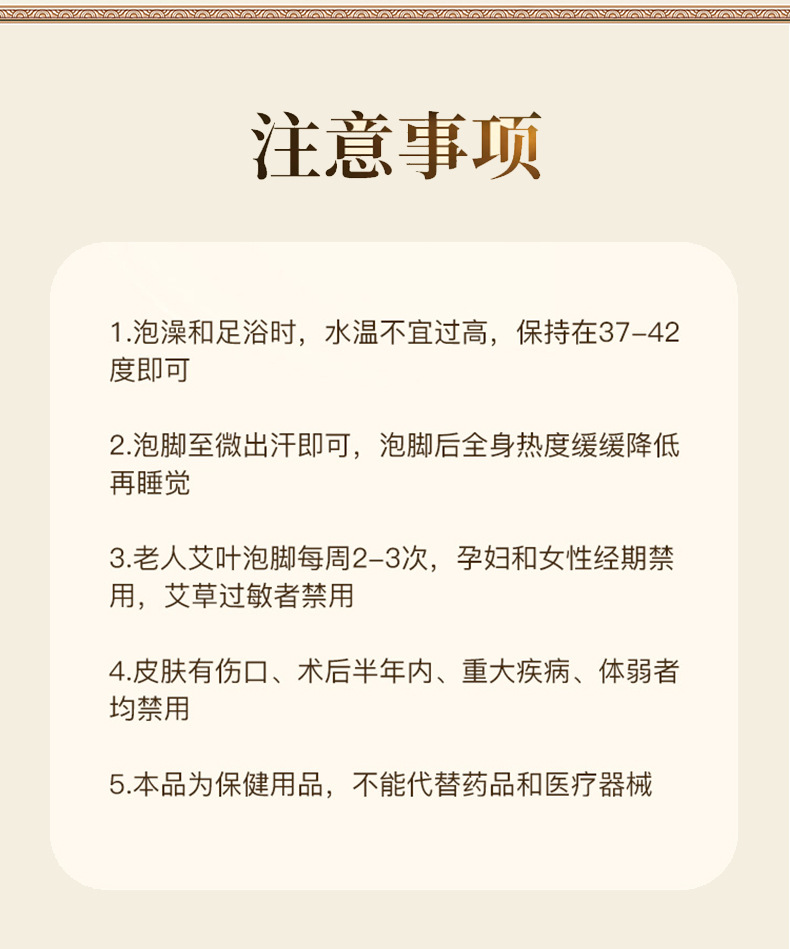 注意事项

1.泡澡和足浴时，水温不宜过高，保持在37-42度即可

2.泡脚至微出汗即可，泡脚后全身热度缓缓降低再睡觉

3.老人艾叶泡脚每周2-3次，孕妇和女性经期禁用，艾草过敏者禁用

4.皮肤有伤口、术后半年内、重大疾病、体弱者均禁用

5.本品为保健用品，不能代替药品和医疗器械